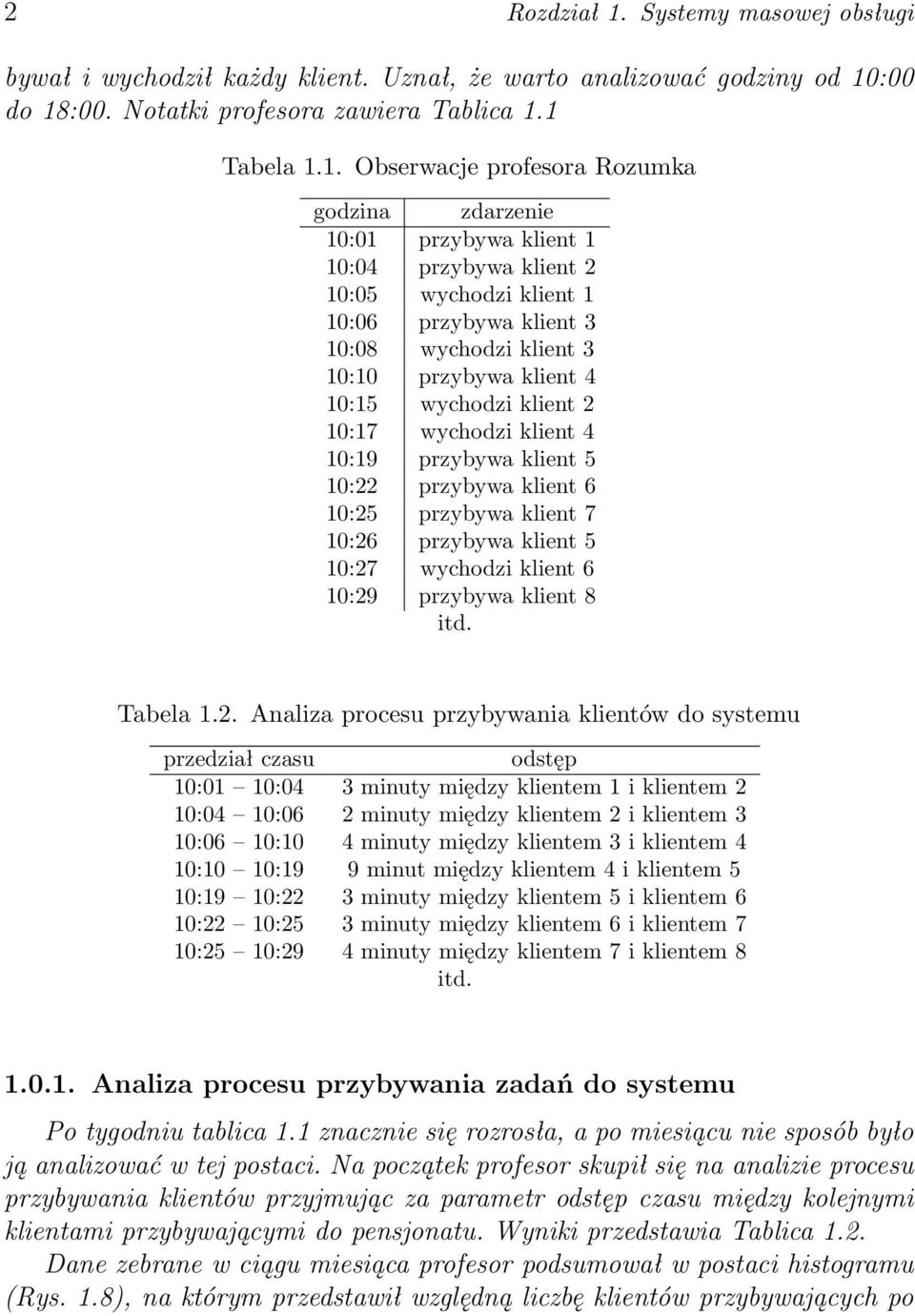 2 Rozdział 1. Systemy masowej obsługi

bywał i wychodził każdy klient. Uznał, że warto analizować godziny od 10:00 do 18:00. Notatki profesora zawiera Tablica 1.1

Tabela 1.1. Obserwacje profesora Rozumka

| godzina | zdarzenie |
|---|---|
| 10:01 | przybywa klient 1 |
| 10:04 | przybywa klient 2 |
| 10:05 | wychodzi klient 1 |
| 10:06 | przybywa klient 3 |
| 10:08 | wychodzi klient 3 |
| 10:10 | przybywa klient 4 |
| 10:15 | wychodzi klient 2 |
| 10:17 | wychodzi klient 4 |
| 10:19 | przybywa klient 5 |
| 10:22 | przybywa klient 6 |
| 10:25 | przybywa klient 7 |
| 10:26 | przybywa klient 5 |
| 10:27 | wychodzi klient 6 |
| 10:29 | przybywa klient 8 |
| | itd. |

Tabela 1.2. Analiza procesu przybywania klientów do systemu

| przedział czasu | odstęp |
|---|---|
| 10:01 – 10:04 | 3 minuty między klientem 1 i klientem 2 |
| 10:04 – 10:06 | 2 minuty między klientem 2 i klientem 3 |
| 10:06 – 10:10 | 4 minuty między klientem 3 i klientem 4 |
| 10:10 – 10:19 | 9 minut między klientem 4 i klientem 5 |
| 10:19 – 10:22 | 3 minuty między klientem 5 i klientem 6 |
| 10:22 – 10:25 | 3 minuty między klientem 6 i klientem 7 |
| 10:25 – 10:29 | 4 minuty między klientem 7 i klientem 8 |
| | itd. |

1.0.1. Analiza procesu przybywania zadań do systemu

Po tygodniu tablica 1.1 znacznie się rozrosła, a po miesiącu nie sposób było ją analizować w tej postaci. Na początek profesor skupił się na analizie procesu przybywania klientów przyjmując za parametr odstęp czasu między kolejnymi klientami przybywającymi do pensjonatu. Wyniki przedstawia Tablica 1.2.

Dane zebrane w ciągu miesiąca profesor podsumował w postaci histogramu (Rys. 1.8), na którym przedstawił względną liczbę klientów przybywających po